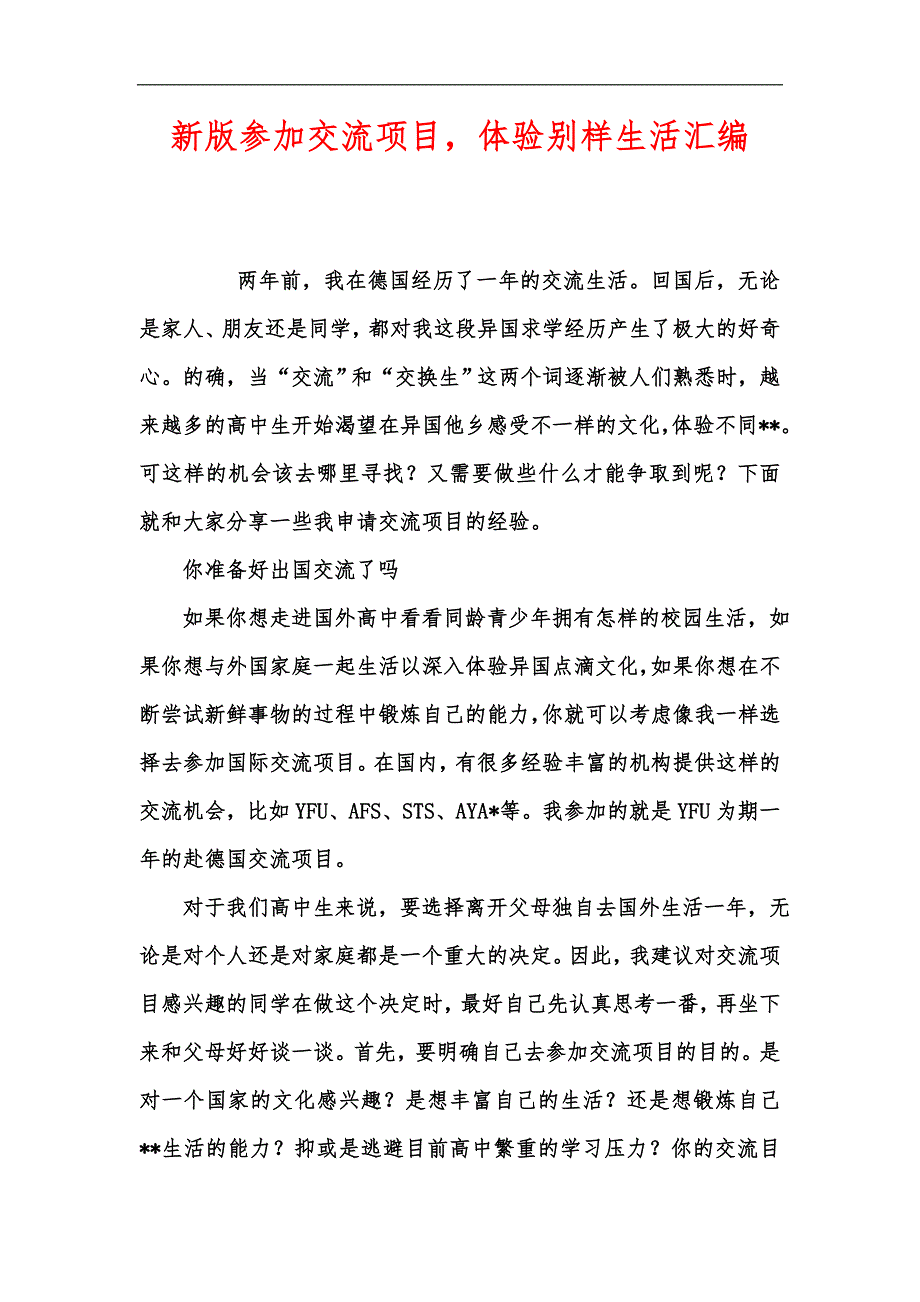 新版参加交流项目，体验别样生活汇编

两年前，我在德国经历了一年的交流生活。回国后，无论是家人、朋友还是同学，都对我这段异国求学经历产生了极大的好奇心。的确，当“交流”和“交换生”这两个词逐渐被人们熟悉时，越来越多的高中生开始渴望在异国他乡感受不一样的文化，体验不同**。可这样的机会该去哪里寻找？又需要做些什么才能争取到呢？下面就和大家分享一些我申请交流项目的经验。

你准备好出国交流了吗

如果你想走进国外高中看看同龄青少年拥有怎样的校园生活，如果你想与外国家庭一起生活以深入体验异国点滴文化，如果你想在不断尝试新鲜事物的过程中锻炼自己的能力，你就可以考虑像我一样选择去参加国际交流项目。在国内，有很多经验丰富的机构提供这样的交流机会，比如 YFU、AFS、STS、AYA*等。我参加的就是 YFU 为期一年的赴德国交流项目。

对于我们高中生来说，要选择离开父母独自去国外生活一年，无论是对个人还是对家庭都是一个重大的决定。因此，我建议对交流项目感兴趣的同学在做这个决定时，最好自己先认真思考一番，再坐下来和父母好好谈一谈。首先，要明确自己去参加交流项目的目的。是对一个国家的文化感兴趣？是想丰富自己的生活？还是想锻炼自己**生活的能力？抑或是逃避目前高中繁重的学习压力？你的交流目